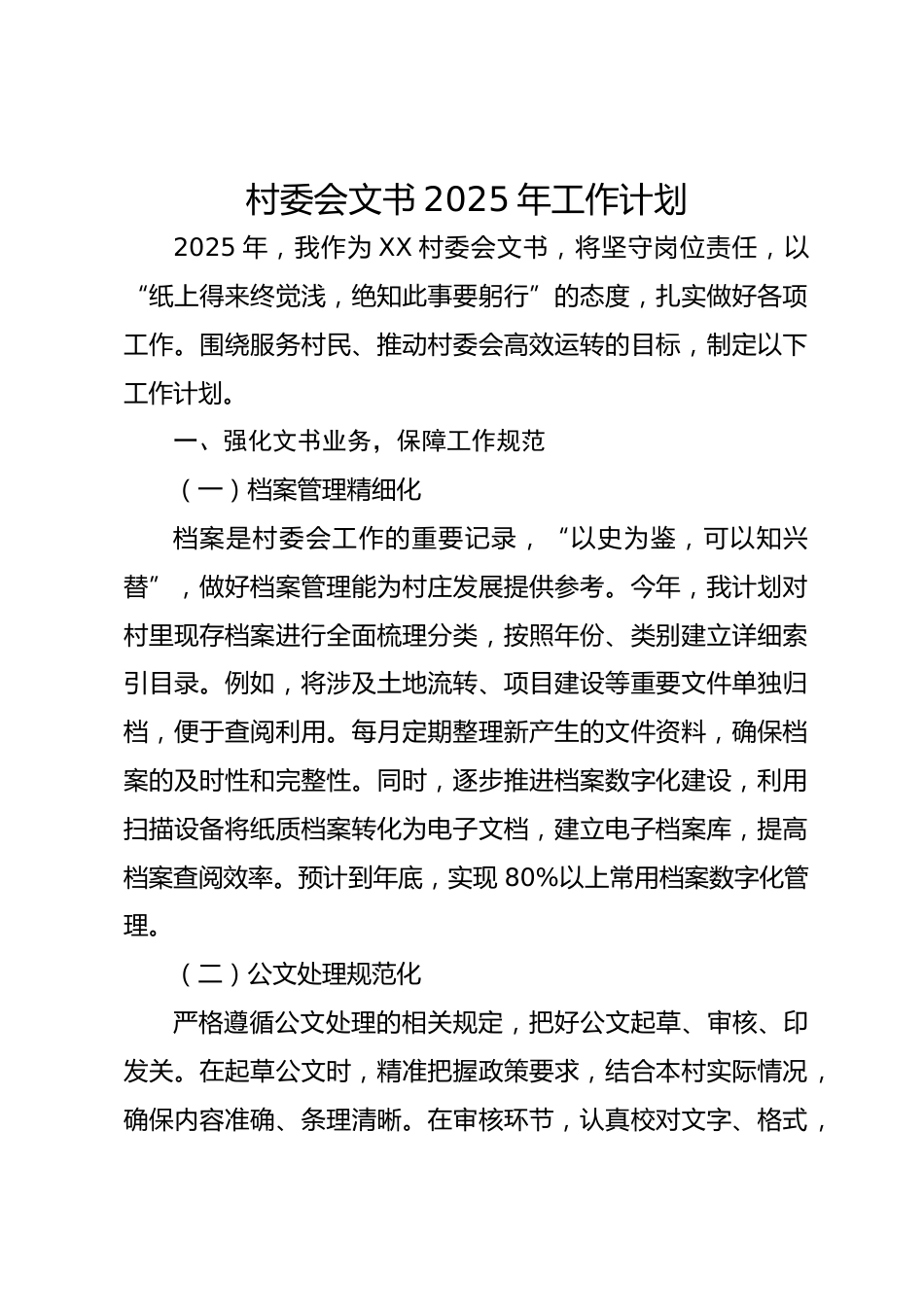 村委会文书 2025 年工作计划

2025 年，我作为 XX 村委会文书，将坚守岗位责任，以“纸上得来终觉浅，绝知此事要躬行”的态度，扎实做好各项工作。围绕服务村民、推动村委会高效运转的目标，制定以下工作计划。

一、强化文书业务，保障工作规范

（一）档案管理精细化

档案是村委会工作的重要记录，“以史为鉴，可以知兴替”，做好档案管理能为村庄发展提供参考。今年，我计划对村里现存档案进行全面梳理分类，按照年份、类别建立详细索引目录。例如，将涉及土地流转、项目建设等重要文件单独归档，便于查阅利用。每月定期整理新产生的文件资料，确保档案的及时性和完整性。同时，逐步推进档案数字化建设，利用扫描设备将纸质档案转化为电子文档，建立电子档案库，提高档案查阅效率。预计到年底，实现 80%以上常用档案数字化管理。

（二）公文处理规范化

严格遵循公文处理的相关规定，把好公文起草、审核、印发关。在起草公文时，精准把握政策要求，结合本村实际情况，确保内容准确、条理清晰。在审核环节，认真校对文字、格式，